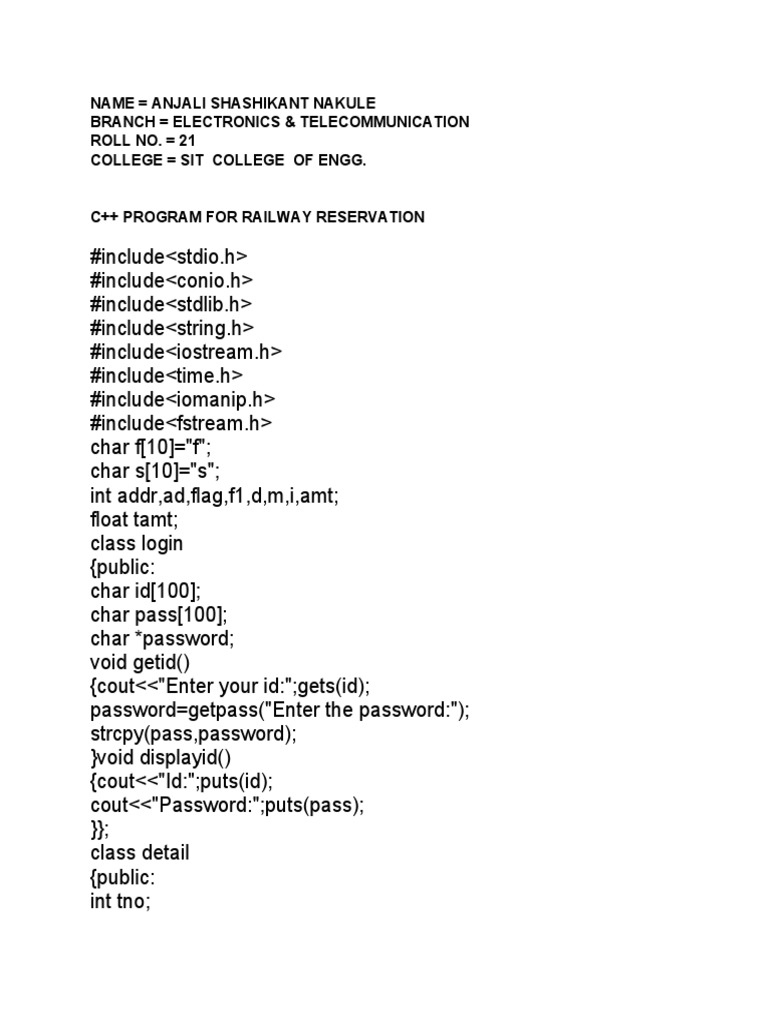 NAME = ANJALI SHASHIKANT NAKULE
BRANCH = ELECTRONICS & TELECOMMUNICATION
ROLL NO. = 21
COLLEGE = SIT COLLEGE OF ENGG.

C++ PROGRAM FOR RAILWAY RESERVATION

#include<stdio.h>
#include<conio.h>
#include<stdlib.h>
#include<string.h>
#include<iostream.h>
#include<time.h>
#include<iomanip.h>
#include<fstream.h>
char f[10]="f";
char s[10]="s";
int addr,ad,flag,f1,d,m,i,amt;
float tamt;
class login
{public:
char id[100];
char pass[100];
char *password;
void getid()
{cout<<"Enter your id:";gets(id);
password=getpass("Enter the password:");
strcpy(pass,password);
}void displayid()
{cout<<"Id:";puts(id);
cout<<"Password:";puts(pass);
}};
class detail
{public:
int tno;